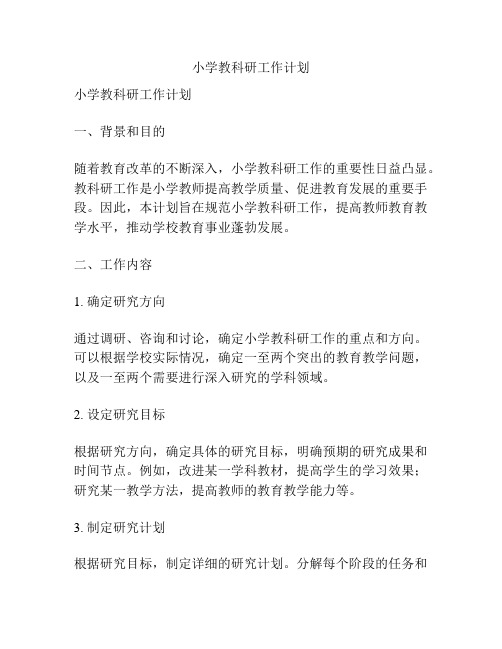 小学教科研工作计划

小学教科研工作计划

一、背景和目的

随着教育改革的不断深入，小学教科研工作的重要性日益凸显。教科研工作是小学教师提高教学质量、促进教育发展的重要手段。因此，本计划旨在规范小学教科研工作，提高教师教育教学水平，推动学校教育事业蓬勃发展。

二、工作内容

1. 确定研究方向

通过调研、咨询和讨论，确定小学教科研工作的重点和方向。可以根据学校实际情况，确定一至两个突出的教育教学问题，以及一至两个需要进行深入研究的学科领域。

2. 设定研究目标

根据研究方向，确定具体的研究目标，明确预期的研究成果和时间节点。例如，改进某一学科教材，提高学生的学习效果；研究某一教学方法，提高教师的教育教学能力等。

3. 制定研究计划

根据研究目标，制定详细的研究计划。分解每个阶段的任务和